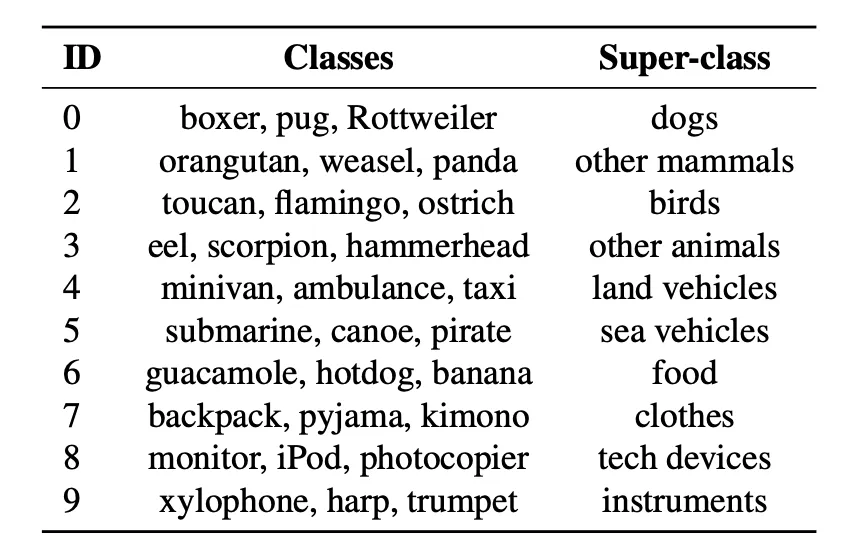 | ID | Classes | Super-class |
|---|---|---|
| 0 | boxer, pug, Rottweiler | dogs |
| 1 | orangutan, weasel, panda | other mammals |
| 2 | toucan, flamingo, ostrich | birds |
| 3 | eel, scorpion, hammerhead | other animals |
| 4 | minivan, ambulance, taxi | land vehicles |
| 5 | submarine, canoe, pirate | sea vehicles |
| 6 | guacamole, hotdog, banana | food |
| 7 | backpack, pyjama, kimono | clothes |
| 8 | monitor, iPod, photocopier | tech devices |
| 9 | xylophone, harp, trumpet | instruments |